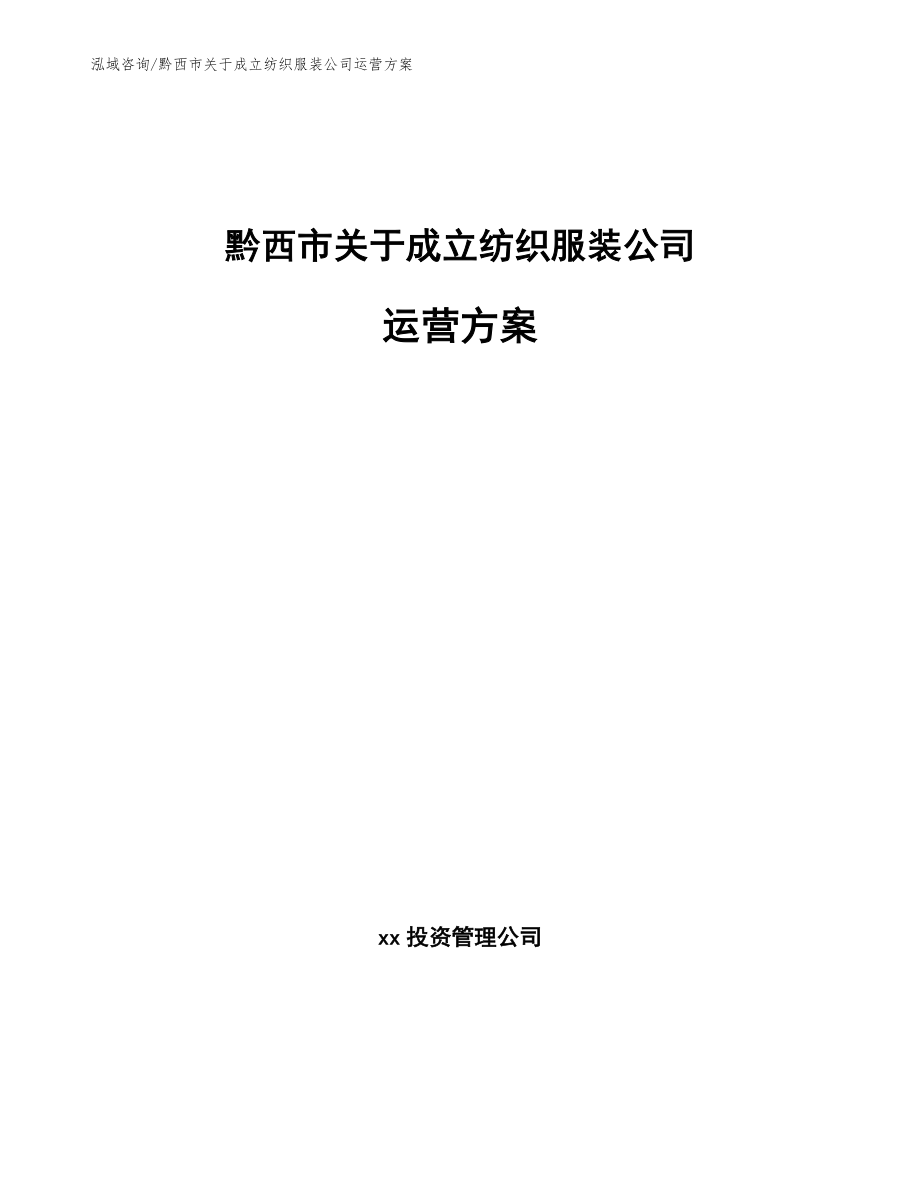 泓域咨询/黔西市关于成立纺织服装公司运营方案

黔西市关于成立纺织服装公司

运营方案

xx投资管理公司